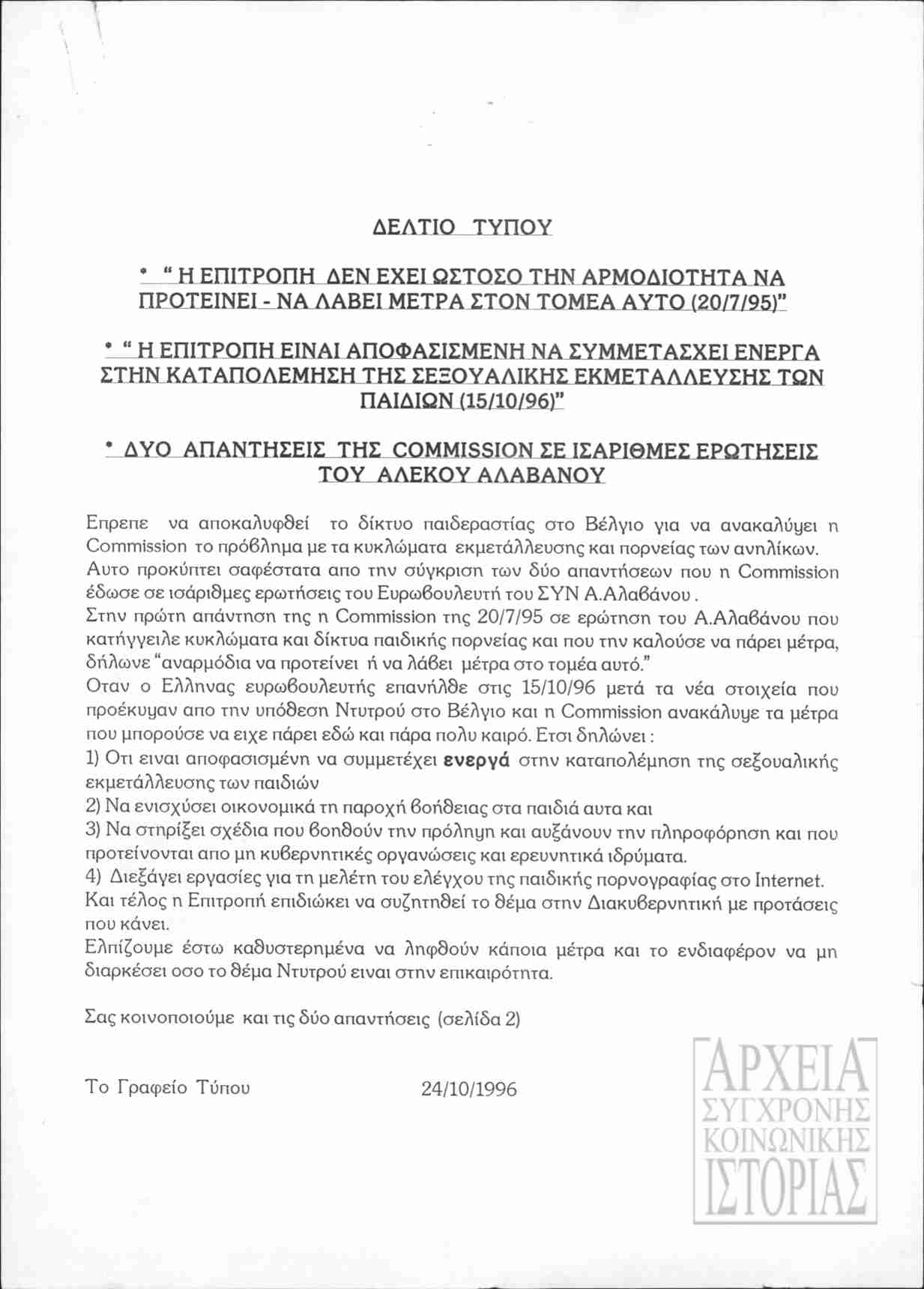 ΔΕΛΤΙΟ ΤΥΠΟΥ

• " Η ΕΠΙΤΡΟΠΗ ΔΕΝ ΕΧΕΙ ΩΣΤΟΣΟ ΤΗΝ ΑΡΜΟΔΙΟΤΗΤΑ ΝΑ ΠΡΟΤΕΙΝΕΙ - ΝΑ ΛΑΒΕΙ ΜΕΤΡΑ ΣΤΟΝ ΤΟΜΕΑ ΑΥΤΟ (20/7/95)"

• " Η ΕΠΙΤΡΟΠΗ ΕΙΝΑΙ ΑΠΟΦΑΣΙΣΜΕΝΗ ΝΑ ΣΥΜΜΕΤΑΣΧΕΙ ΕΝΕΡΓΑ ΣΤΗΝ ΚΑΤΑΠΟΛΕΜΗΣΗ ΤΗΣ ΣΕΞΟΥΑΛΙΚΗΣ ΕΚΜΕΤΑΛΛΕΥΣΗΣ ΤΩΝ ΠΑΙΔΙΩΝ (15/10/96)"

• ΔΥΟ ΑΠΑΝΤΗΣΕΙΣ ΤΗΣ COMMISSION ΣΕ ΙΣΑΡΙΘΜΕΣ ΕΡΩΤΗΣΕΙΣ ΤΟΥ ΑΛΕΚΟΥ ΑΛΑΒΑΝΟΥ

Επρεπε να αποκαλυφθεί το δίκτυο παιδεραστίας στο Βέλγιο για να ανακαλύψει η Commission το πρόβλημα με τα κυκλώματα εκμετάλλευσης και πορνείας των ανηλίκων.
Αυτο προκύπτει σαφέστατα απο την σύγκριση των δύο απαντήσεων που η Commission έδωσε σε ισάριθμες ερωτήσεις του Ευρωβουλευτή του ΣΥΝ Α.Αλαβάνου .
Στην πρώτη απάντηση της η Commission της 20/7/95 σε ερώτηση του Α.Αλαβάνου που κατήγγειλε κυκλώματα και δίκτυα παιδικής πορνείας και που την καλούσε να πάρει μέτρα, δήλωνε "αναρμόδια να προτείνει ή να λάβει μέτρα στο τομέα αυτό."
Οταν ο Ελληνας ευρωβουλευτής επανήλθε στις 15/10/96 μετά τα νέα στοιχεία που προέκυψαν απο την υπόθεση Ντυτρού στο Βέλγιο και η Commission ανακάλυψε τα μέτρα που μπορούσε να ειχε πάρει εδώ και πάρα πολυ καιρό. Ετσι δηλώνει :
1) Οτι ειναι αποφασισμένη να συμμετέχει ενεργά στην καταπολέμηση της σεξουαλικής εκμετάλλευσης των παιδιών
2) Να ενισχύσει οικονομικά τη παροχή βοήθειας στα παιδιά αυτα και
3) Να στηρίξει σχέδια που βοηθούν την πρόληψη και αυξάνουν την πληροφόρηση και που προτείνονται απο μη κυβερνητικές οργανώσεις και ερευνητικά ιδρύματα.
4) Διεξάγει εργασίες για τη μελέτη του ελέγχου της παιδικής πορνογραφίας στο Internet.
Και τέλος η Επιτροπή επιδιώκει να συζητηθεί το θέμα στην Διακυβερνητική με προτάσεις που κάνει.
Ελπίζουμε έστω καθυστερημένα να ληφθούν κάποια μέτρα και το ενδιαφέρον να μη διαρκέσει οσο το θέμα Ντυτρού ειναι στην επικαιρότητα.

Σας κοινοποιούμε και τις δύο απαντήσεις (σελίδα 2)

Το Γραφείο Τύπου 24/10/1996

ΑΡΧΕΙΑ ΣΥΓΧΡΟΝΗΣ ΚΟΙΝΩΝΙΚΗΣ ΙΣΤΟΡΙΑΣ